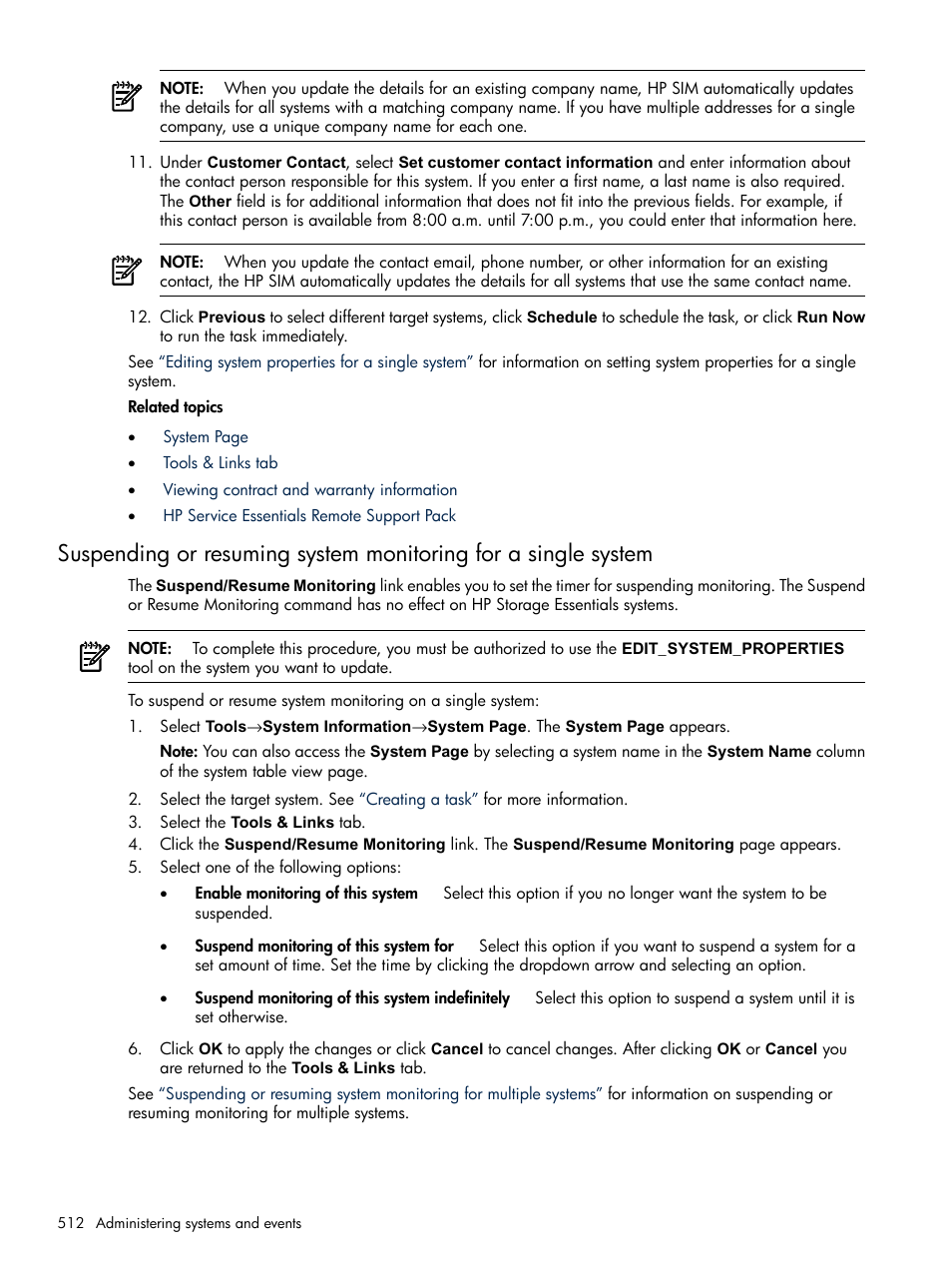 NOTE: When you update the details for an existing company name, HP SIM automatically updates the details for all systems with a matching company name. If you have multiple addresses for a single company, use a unique company name for each one.

11. Under Customer Contact, select Set customer contact information and enter information about the contact person responsible for this system. If you enter a first name, a last name is also required. The Other field is for additional information that does not fit into the previous fields. For example, if this contact person is available from 8:00 a.m. until 7:00 p.m., you could enter that information here.

NOTE: When you update the contact email, phone number, or other information for an existing contact, the HP SIM automatically updates the details for all systems that use the same contact name.

12. Click Previous to select different target systems, click Schedule to schedule the task, or click Run Now to run the task immediately.

See "Editing system properties for a single system" for information on setting system properties for a single system.

Related topics

• System Page
• Tools & Links tab
• Viewing contract and warranty information
• HP Service Essentials Remote Support Pack

Suspending or resuming system monitoring for a single system

The Suspend/Resume Monitoring link enables you to set the timer for suspending monitoring. The Suspend or Resume Monitoring command has no effect on HP Storage Essentials systems.

NOTE: To complete this procedure, you must be authorized to use the EDIT_SYSTEM_PROPERTIES tool on the system you want to update.

To suspend or resume system monitoring on a single system:

1. Select Tools→System Information→System Page. The System Page appears.
Note: You can also access the System Page by selecting a system name in the System Name column of the system table view page.
2. Select the target system. See "Creating a task" for more information.
3. Select the Tools & Links tab.
4. Click the Suspend/Resume Monitoring link. The Suspend/Resume Monitoring page appears.
5. Select one of the following options:
• Enable monitoring of this system Select this option if you no longer want the system to be suspended.
• Suspend monitoring of this system for Select this option if you want to suspend a system for a set amount of time. Set the time by clicking the dropdown arrow and selecting an option.
• Suspend monitoring of this system indefinitely Select this option to suspend a system until it is set otherwise.
6. Click OK to apply the changes or click Cancel to cancel changes. After clicking OK or Cancel you are returned to the Tools & Links tab.

See "Suspending or resuming system monitoring for multiple systems" for information on suspending or resuming monitoring for multiple systems.

512 Administering systems and events